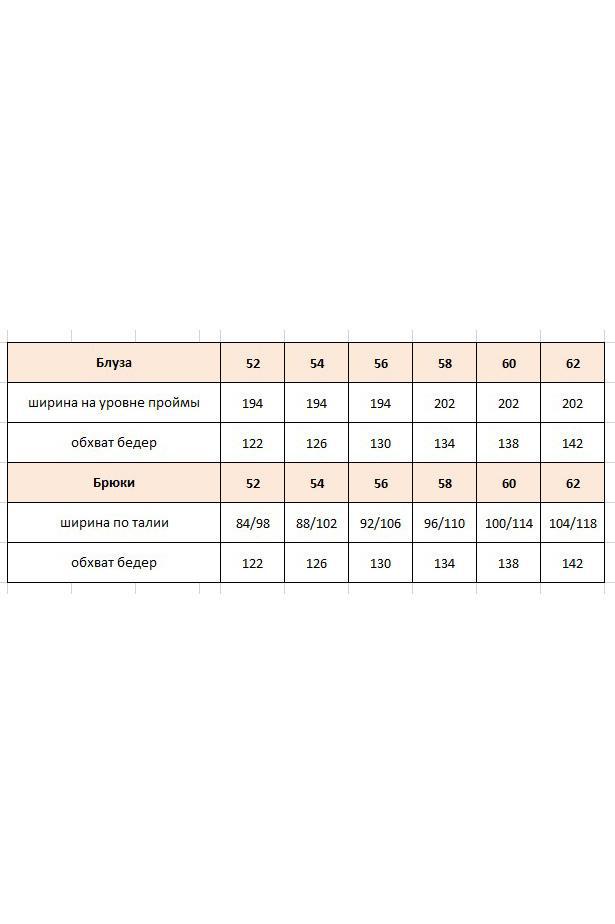 | Блуза | 52 | 54 | 56 | 58 | 60 | 62 |
|---|---|---|---|---|---|---|
| ширина на уровне проймы | 194 | 194 | 194 | 202 | 202 | 202 |
| обхват бедер | 122 | 126 | 130 | 134 | 138 | 142 |
| Брюки | 52 | 54 | 56 | 58 | 60 | 62 |
| ширина по талии | 84/98 | 88/102 | 92/106 | 96/110 | 100/114 | 104/118 |
| обхват бедер | 122 | 126 | 130 | 134 | 138 | 142 |